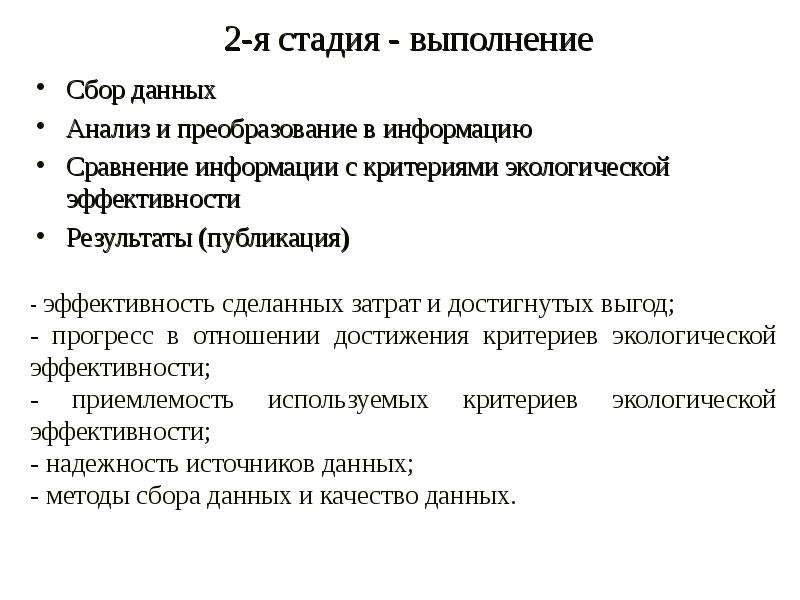 2-я стадия - выполнение

• Сбор данных
• Анализ и преобразование в информацию
• Сравнение информации с критериями экологической эффективности
• Результаты (публикация)

- эффективность сделанных затрат и достигнутых выгод;
- прогресс в отношении достижения критериев экологической эффективности;
- приемлемость используемых критериев экологической эффективности;
- надежность источников данных;
- методы сбора данных и качество данных.